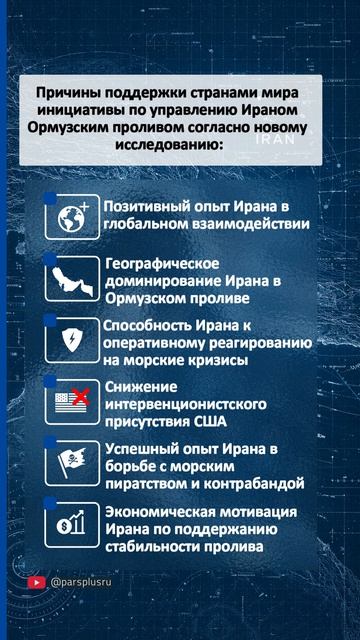 Причины поддержки странами мира инициативы по управлению Ираном Ормузским проливом согласно новому исследованию:

IRAN

Позитивный опыт Ирана в глобальном взаимодействии

Географическое доминирование Ирана в Ормузском проливе

Способность Ирана к оперативному реагированию на морские кризисы

Снижение интервенционистского присутствия США

Успешный опыт Ирана в борьбе с морским пиратством и контрабандой

Экономическая мотивация Ирана по поддержанию стабильности пролива

@parsplusru